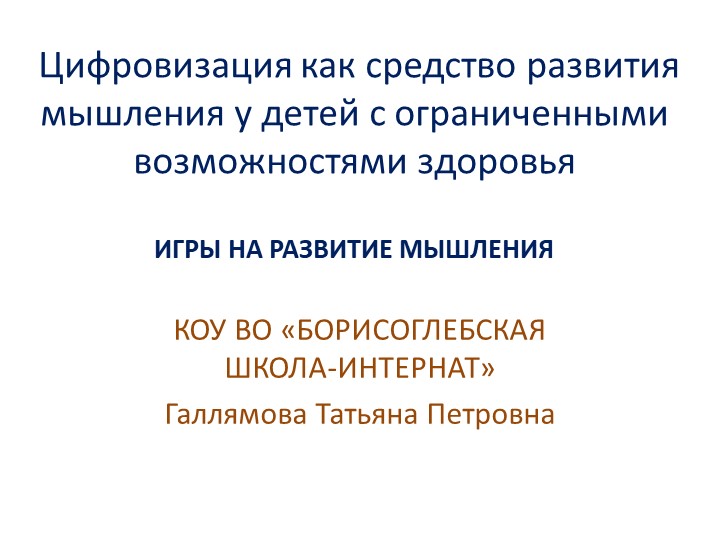 Цифровизация как средство развития мышления у детей с ограниченными возможностями здоровья

ИГРЫ НА РАЗВИТИЕ МЫШЛЕНИЯ

КОУ ВО «БОРИСОГЛЕБСКАЯ ШКОЛА-ИНТЕРНАТ»

Галлямова Татьяна Петровна